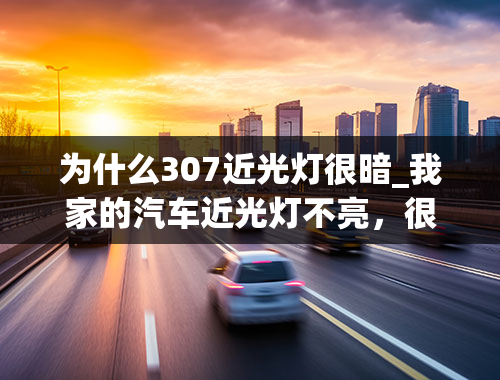 为什么307近光灯很暗_我家的汽车近光灯不亮，很